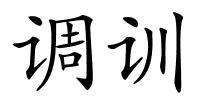 调训